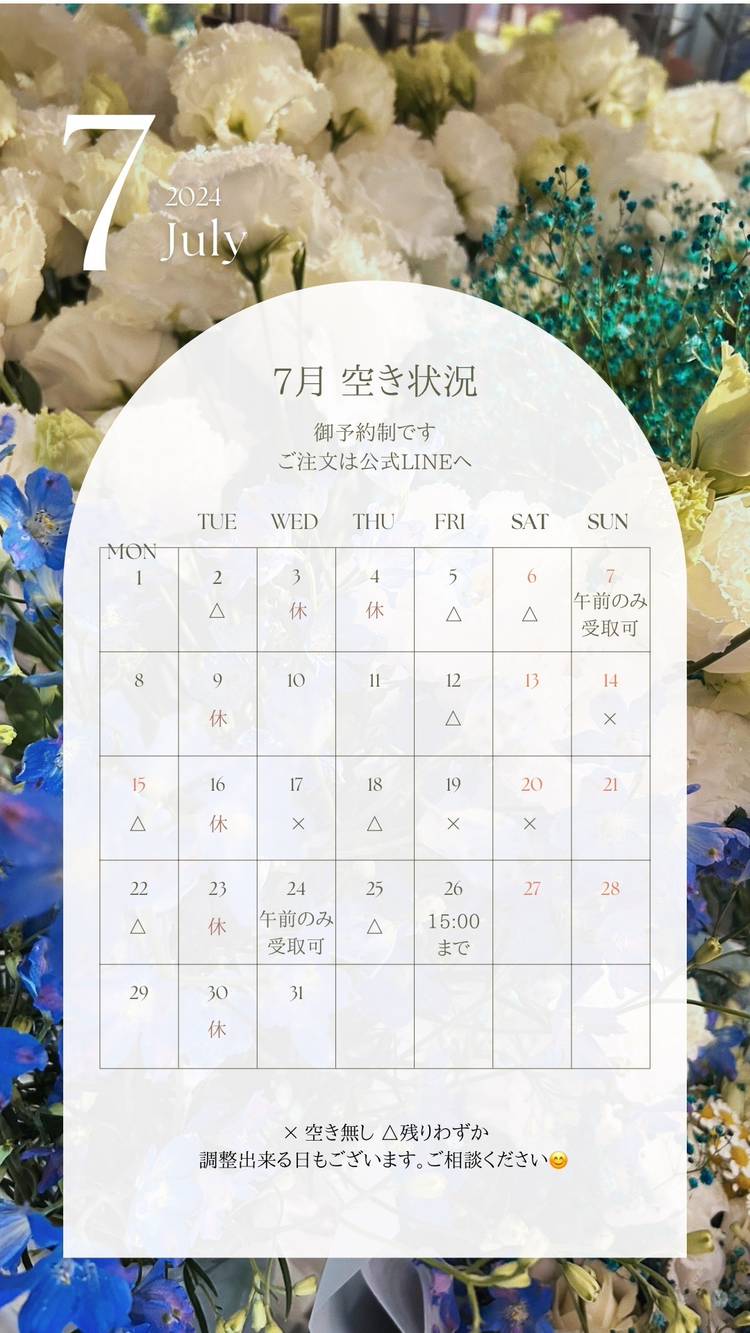 7
2024
July

7月 空き状況

御予約制です
ご注文は公式LINEへ

| MON | TUE | WED | THU | FRI | SAT | SUN |
|---|---|---|---|---|---|---|
| 1 | 2 △ | 3 休 | 4 休 | 5 △ | 6 △ | 7 午前のみ受取可 |
| 8 | 9 休 | 10 | 11 | 12 △ | 13 | 14 × |
| 15 △ | 16 休 | 17 × | 18 △ | 19 × | 20 × | 21 |
| 22 △ | 23 休 | 24 午前のみ受取可 | 25 △ | 26 15:00まで | 27 | 28 |
| 29 | 30 休 | 31 | | | | |

× 空き無し △残りわずか
調整出来る日もございます。ご相談ください😊